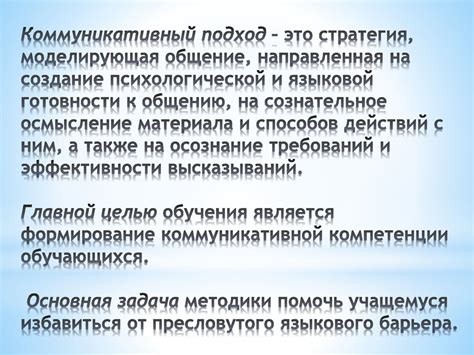 Коммуникативный подход – это стратегия, моделирующая общение, направленная на создание психологической и языковой готовности к общению, на сознательное осмысление материала и способов действий с ним, а также на осознание требований и эффективности высказываний.

Главной целью обучения является формирование коммуникативной компетенции обучающихся.

Основная задача методики помочь учащемуся избавиться от пресловутого языкового барьера.